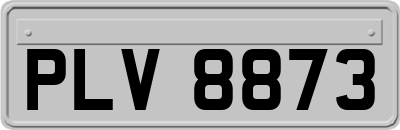 PLV 8873